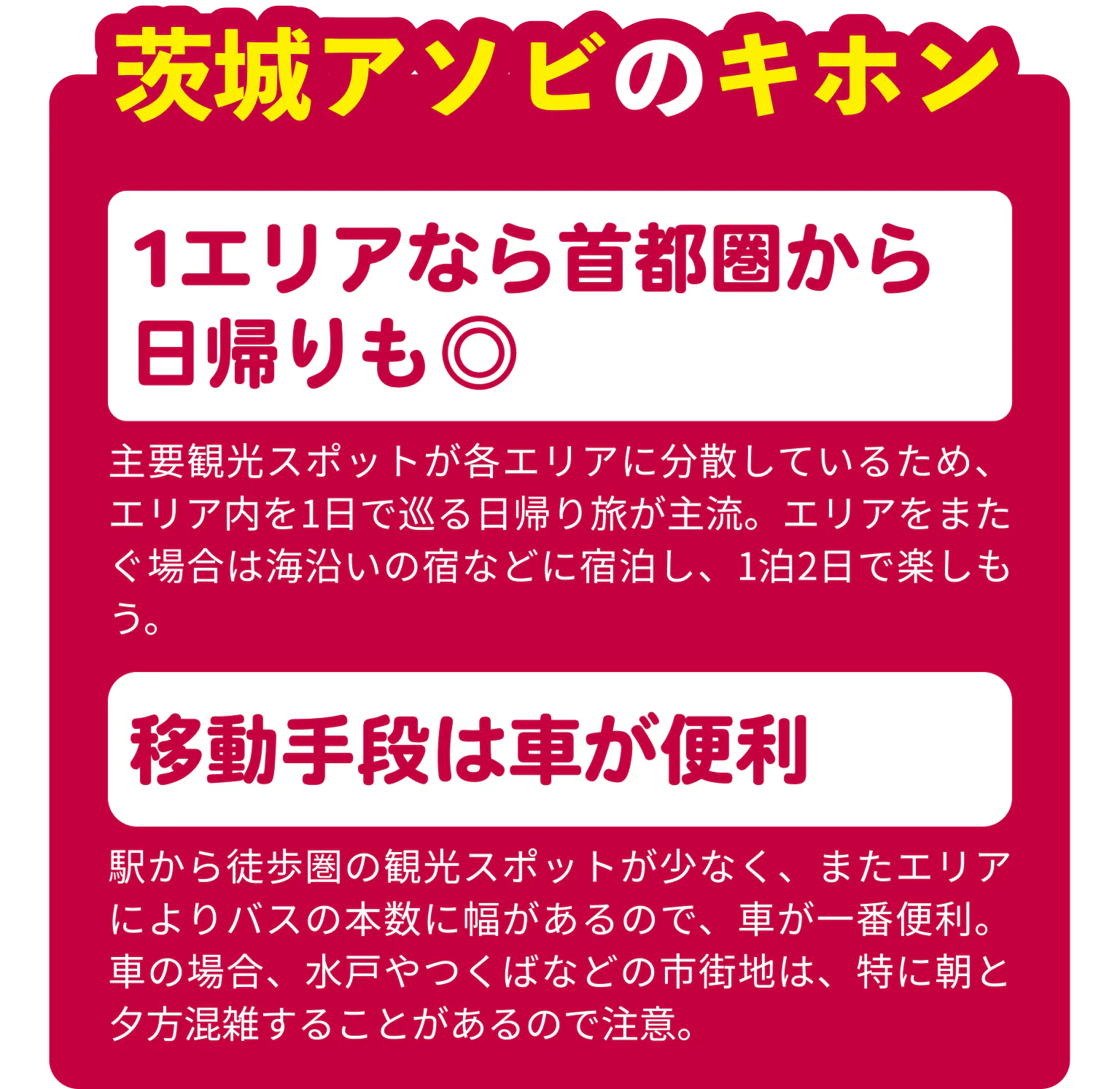 茨城アソビのキホン

1エリアなら首都圏から日帰りも◎

主要観光スポットが各エリアに分散しているため、エリア内を1日で巡る日帰り旅が主流。エリアをまたぐ場合は海沿いの宿などに宿泊し、1泊2日で楽しもう。

移動手段は車が便利

駅から徒歩圏の観光スポットが少なく、またエリアによりバスの本数に幅があるので、車が一番便利。車の場合、水戸やつくばなどの市街地は、特に朝と夕方混雑することがあるので注意。